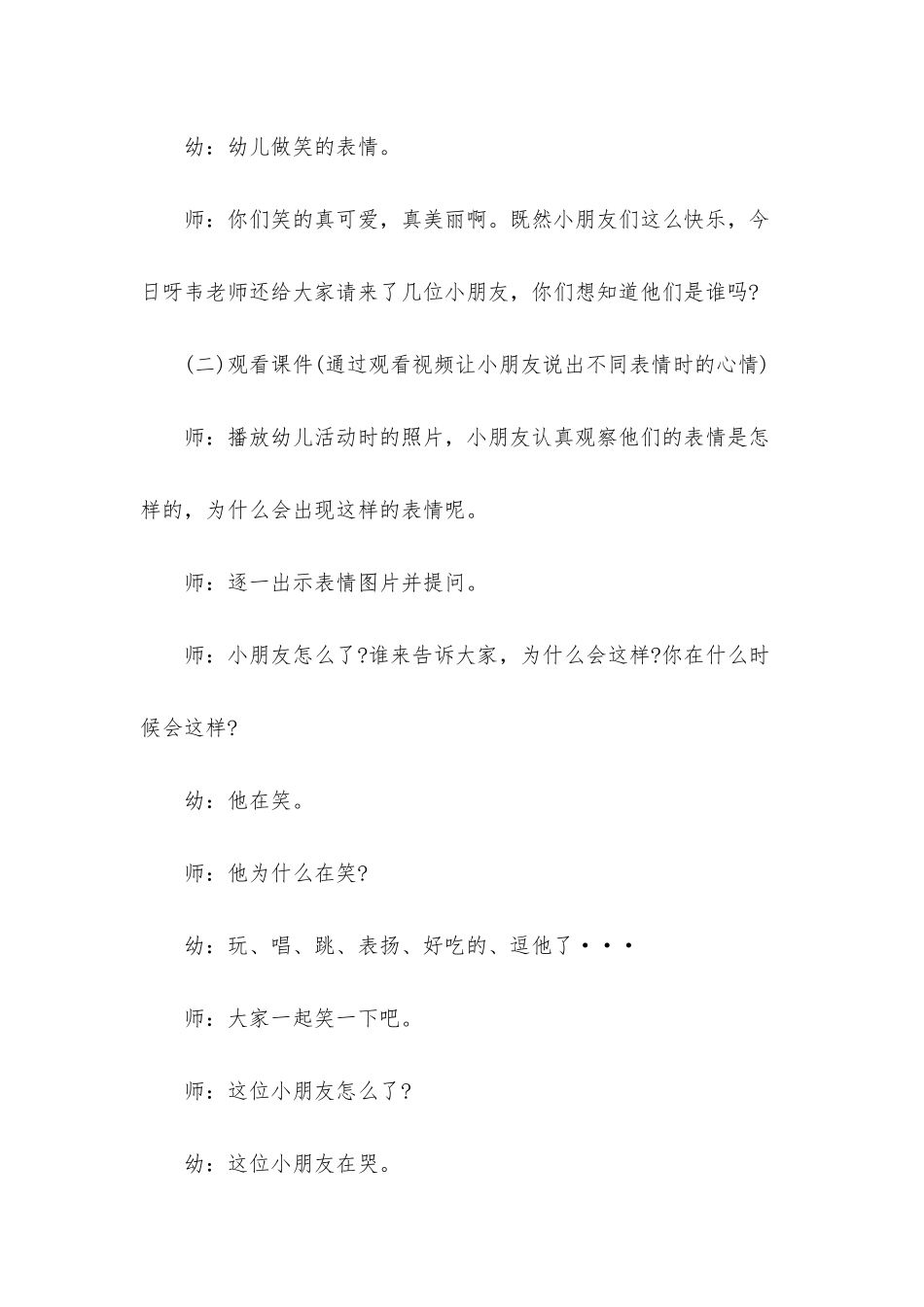 幼：幼儿做笑的表情。

师：你们笑的真可爱，真美丽啊。既然小朋友们这么快乐，今日呀韦老师还给大家请来了几位小朋友，你们想知道他们是谁吗?

(二)观看课件(通过观看视频让小朋友说出不同表情时的心情)

师：播放幼儿活动时的照片，小朋友认真观察他们的表情是怎样的，为什么会出现这样的表情呢。

师：逐一出示表情图片并提问。

师：小朋友怎么了?谁来告诉大家，为什么会这样?你在什么时候会这样?

幼：他在笑。

师：他为什么在笑?

幼：玩、唱、跳、表扬、好吃的、逗他了···

师：大家一起笑一下吧。

师：这位小朋友怎么了?

幼：这位小朋友在哭。